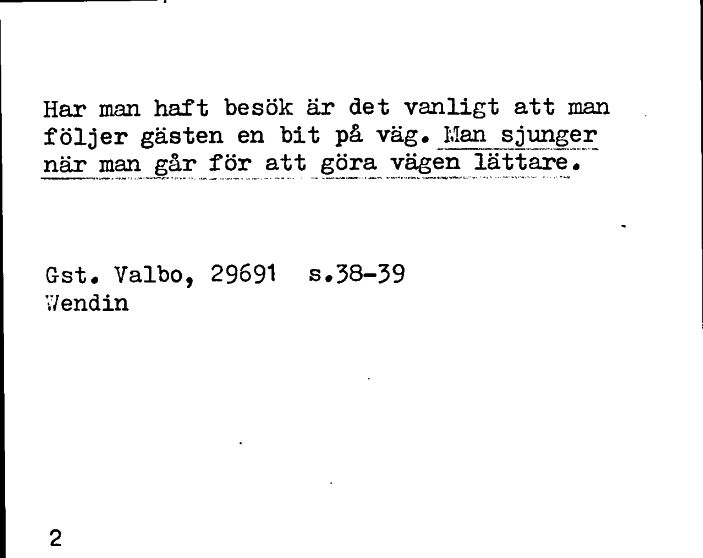 Har man haft besök är det vanligt att man följer gästen en bit på väg. Man sjunger när man går för att göra vägen lättare.

Gst. Valbo, 29691 s.38-39
Wendin

2